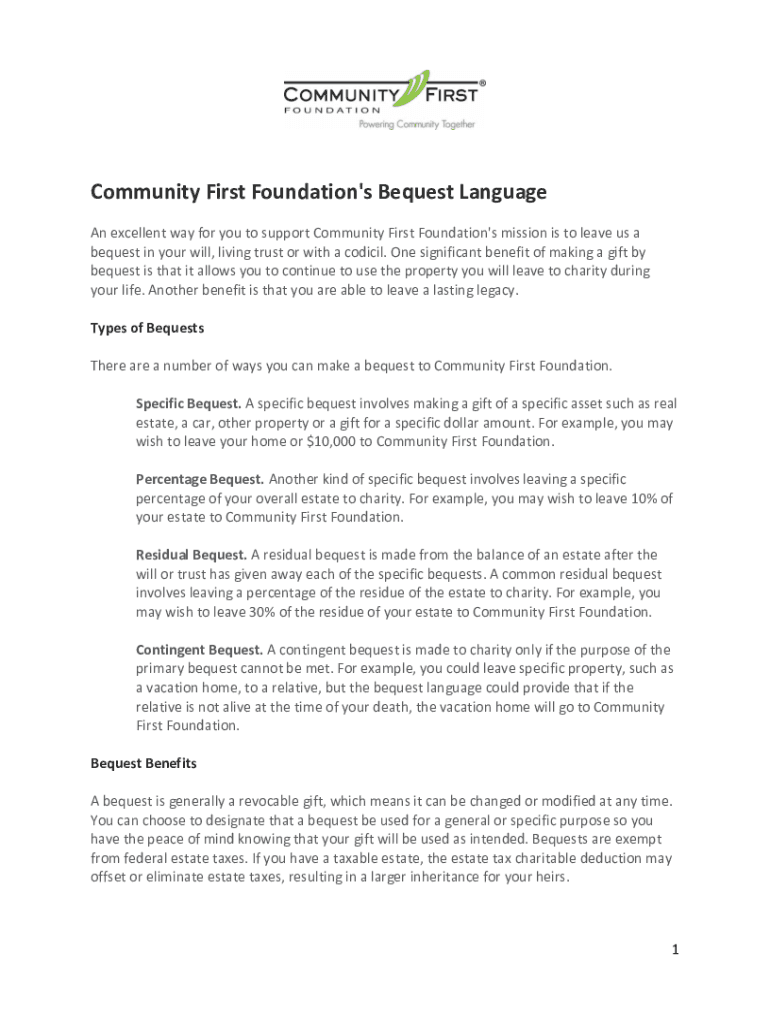 COMMUNITY FIRST®
FOUNDATION
Powering Community Together

Community First Foundation's Bequest Language

An excellent way for you to support Community First Foundation's mission is to leave us a bequest in your will, living trust or with a codicil. One significant benefit of making a gift by bequest is that it allows you to continue to use the property you will leave to charity during your life. Another benefit is that you are able to leave a lasting legacy.

Types of Bequests

There are a number of ways you can make a bequest to Community First Foundation.

Specific Bequest. A specific bequest involves making a gift of a specific asset such as real estate, a car, other property or a gift for a specific dollar amount. For example, you may wish to leave your home or $10,000 to Community First Foundation.

Percentage Bequest. Another kind of specific bequest involves leaving a specific percentage of your overall estate to charity. For example, you may wish to leave 10% of your estate to Community First Foundation.

Residual Bequest. A residual bequest is made from the balance of an estate after the will or trust has given away each of the specific bequests. A common residual bequest involves leaving a percentage of the residue of the estate to charity. For example, you may wish to leave 30% of the residue of your estate to Community First Foundation.

Contingent Bequest. A contingent bequest is made to charity only if the purpose of the primary bequest cannot be met. For example, you could leave specific property, such as a vacation home, to a relative, but the bequest language could provide that if the relative is not alive at the time of your death, the vacation home will go to Community First Foundation.

Bequest Benefits

A bequest is generally a revocable gift, which means it can be changed or modified at any time. You can choose to designate that a bequest be used for a general or specific purpose so you have the peace of mind knowing that your gift will be used as intended. Bequests are exempt from federal estate taxes. If you have a taxable estate, the estate tax charitable deduction may offset or eliminate estate taxes, resulting in a larger inheritance for your heirs.

1